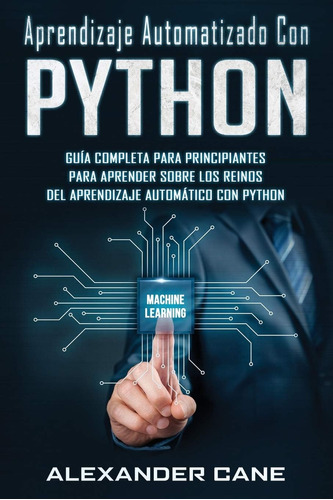 Aprendizaje Automatizado Con

PYTHON

GUÍA COMPLETA PARA PRINCIPIANTES PARA APRENDER SOBRE LOS REINOS DEL APRENDIZAJE AUTOMÁTICO CON PYTHON

MACHINE LEARNING

ALEXANDER CANE